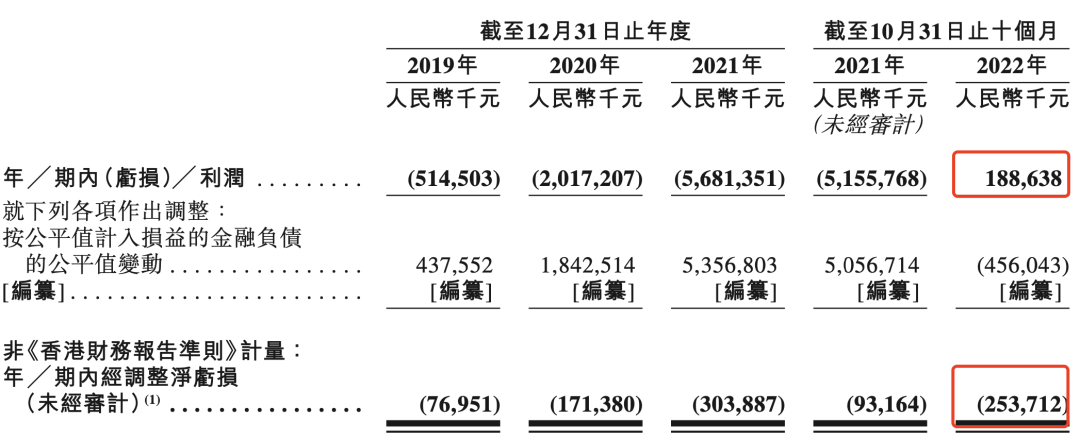 |  | 截至12月31日止年度 |  |  | 截至10月31日止十個月 |  |
|---|---|---|---|---|---|
|  | 2019年 | 2020年 | 2021年 | 2021年 | 2022年 |
|  | 人民幣千元 | 人民幣千元 | 人民幣千元 | 人民幣千元 (未經審計) | 人民幣千元 |
| 年/期內(虧損)/利潤 | (514,503) | (2,017,207) | (5,681,351) | (5,155,768) | 188,638 |
| 就下列各項作出調整: |  |  |  |  |  |
| 按公平值計入損益的金融負債的公平值變動 | 437,552 | 1,842,514 | 5,356,803 | 5,056,714 | (456,043) |
| [編纂] | [編纂] | [編纂] | [編纂] | [編纂] | [編纂] |
| 非《香港財務報告準則》計量: |  |  |  |  |  |
| 年/期內經調整淨虧損(未經審計)$^{(1)}$ | (76,951) | (171,380) | (303,887) | (93,164) | (253,712) |